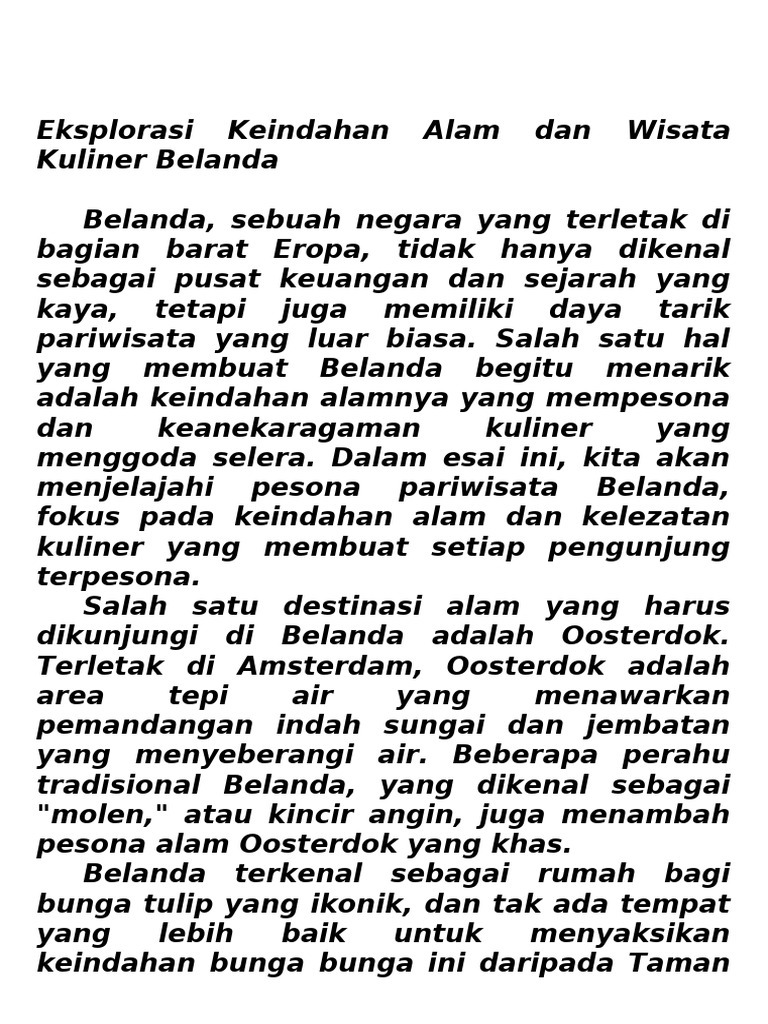 Eksplorasi Keindahan Alam dan Wisata Kuliner Belanda

Belanda, sebuah negara yang terletak di bagian barat Eropa, tidak hanya dikenal sebagai pusat keuangan dan sejarah yang kaya, tetapi juga memiliki daya tarik pariwisata yang luar biasa. Salah satu hal yang membuat Belanda begitu menarik adalah keindahan alamnya yang mempesona dan keanekaragaman kuliner yang menggoda selera. Dalam esai ini, kita akan menjelajahi pesona pariwisata Belanda, fokus pada keindahan alam dan kelezatan kuliner yang membuat setiap pengunjung terpesona.

Salah satu destinasi alam yang harus dikunjungi di Belanda adalah Oosterdok. Terletak di Amsterdam, Oosterdok adalah area tepi air yang menawarkan pemandangan indah sungai dan jembatan yang menyeberangi air. Beberapa perahu tradisional Belanda, yang dikenal sebagai "molen," atau kincir angin, juga menambah pesona alam Oosterdok yang khas.

Belanda terkenal sebagai rumah bagi bunga tulip yang ikonik, dan tak ada tempat yang lebih baik untuk menyaksikan keindahan bunga bunga ini daripada Taman